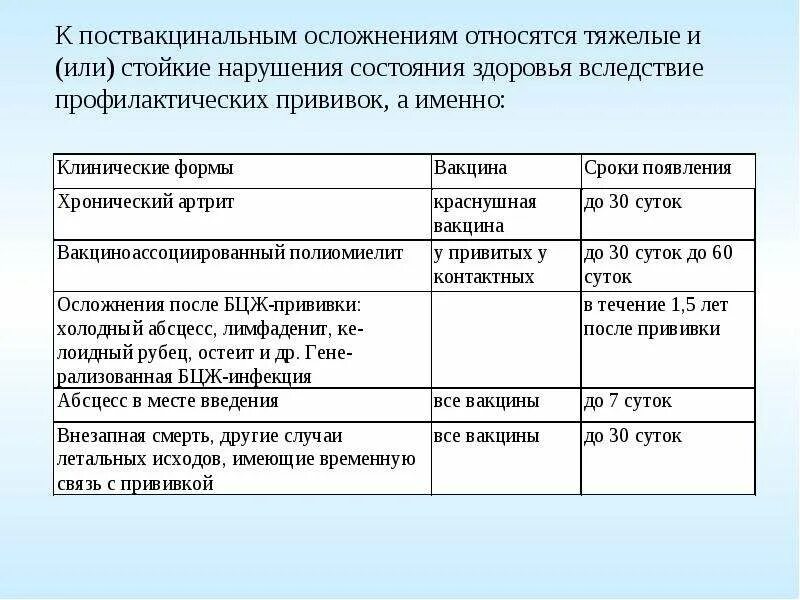 К поствакцинальным осложнениям относятся тяжелые и (или) стойкие нарушения состояния здоровья вследствие профилактических прививок, а именно:

| Клинические формы | Вакцина | Сроки появления |
|---|---|---|
| Хронический артрит | краснушная вакцина | до 30 суток |
| Вакциноассоциированный полиомиелит | у привитых у контактных | до 30 суток до 60 суток |
| Осложнения после БЦЖ-прививки: холодный абсцесс, лимфаденит, келоидный рубец, остеит и др. Генерализованная БЦЖ-инфекция | | в течение 1,5 лет после прививки |
| Абсцесс в месте введения | все вакцины | до 7 суток |
| Внезапная смерть, другие случаи летальных исходов, имеющие временную связь с прививкой | все вакцины | до 30 суток |